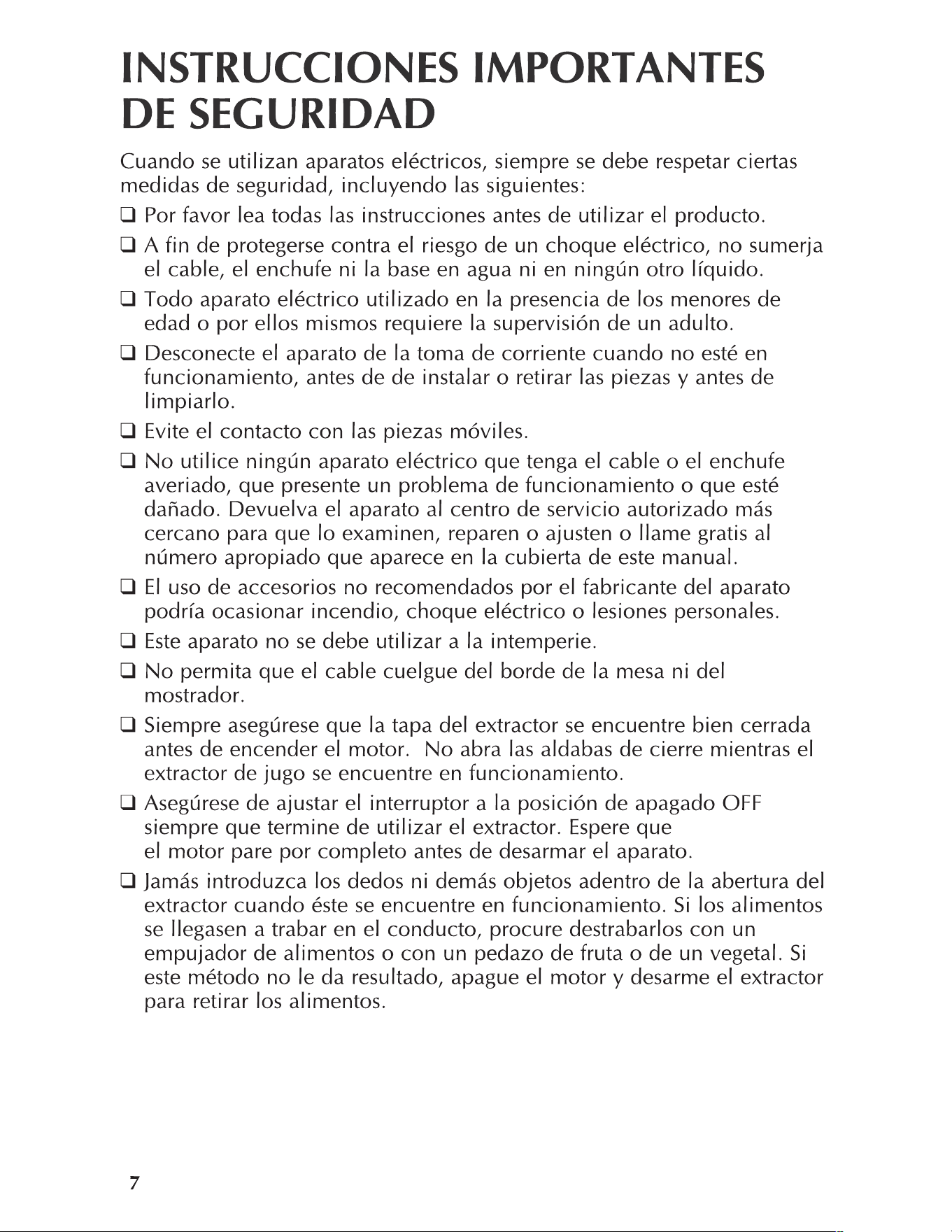 INSTRUCCIONES IMPORTANTES DE SEGURIDAD

Cuando se utilizan aparatos eléctricos, siempre se debe respetar ciertas medidas de seguridad, incluyendo las siguientes:

☐ Por favor lea todas las instrucciones antes de utilizar el producto.

☐ A fin de protegerse contra el riesgo de un choque eléctrico, no sumerja el cable, el enchufe ni la base en agua ni en ningún otro líquido.

☐ Todo aparato eléctrico utilizado en la presencia de los menores de edad o por ellos mismos requiere la supervisión de un adulto.

☐ Desconecte el aparato de la toma de corriente cuando no esté en funcionamiento, antes de de instalar o retirar las piezas y antes de limpiarlo.

☐ Evite el contacto con las piezas móviles.

☐ No utilice ningún aparato eléctrico que tenga el cable o el enchufe averiado, que presente un problema de funcionamiento o que esté dañado. Devuelva el aparato al centro de servicio autorizado más cercano para que lo examinen, reparen o ajusten o llame gratis al número apropiado que aparece en la cubierta de este manual.

☐ El uso de accesorios no recomendados por el fabricante del aparato podría ocasionar incendio, choque eléctrico o lesiones personales.

☐ Este aparato no se debe utilizar a la intemperie.

☐ No permita que el cable cuelgue del borde de la mesa ni del mostrador.

☐ Siempre asegúrese que la tapa del extractor se encuentre bien cerrada antes de encender el motor. No abra las aldabas de cierre mientras el extractor de jugo se encuentre en funcionamiento.

☐ Asegúrese de ajustar el interruptor a la posición de apagado OFF siempre que termine de utilizar el extractor. Espere que el motor pare por completo antes de desarmar el aparato.

☐ Jamás introduzca los dedos ni demás objetos adentro de la abertura del extractor cuando éste se encuentre en funcionamiento. Si los alimentos se llegasen a trabar en el conducto, procure destrabarlos con un empujador de alimentos o con un pedazo de fruta o de un vegetal. Si este método no le da resultado, apague el motor y desarme el extractor para retirar los alimentos.

7